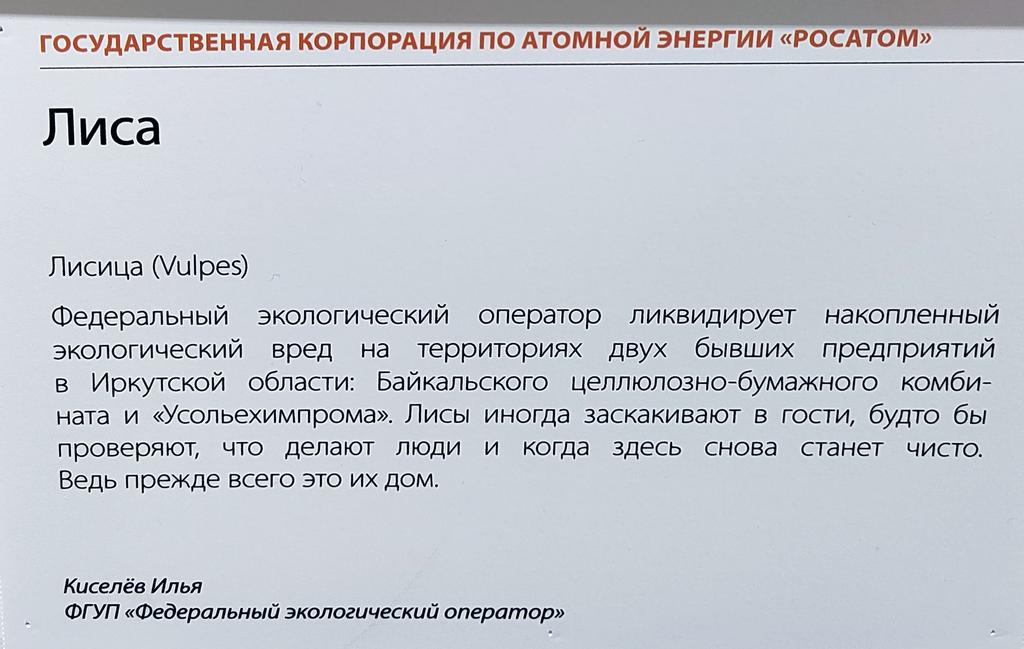 ГОСУДАРСТВЕННАЯ КОРПОРАЦИЯ ПО АТОМНОЙ ЭНЕРГИИ «РОСАТОМ»

Лиса

Лисица (Vulpes)

Федеральный экологический оператор ликвидирует накопленный экологический вред на территориях двух бывших предприятий в Иркутской области: Байкальского целлюлозно-бумажного комбината и «Усольехимпрома». Лисы иногда заскакивают в гости, будто бы проверяют, что делают люди и когда здесь снова станет чисто. Ведь прежде всего это их дом.

Киселёв Илья
ФГУП «Федеральный экологический оператор»